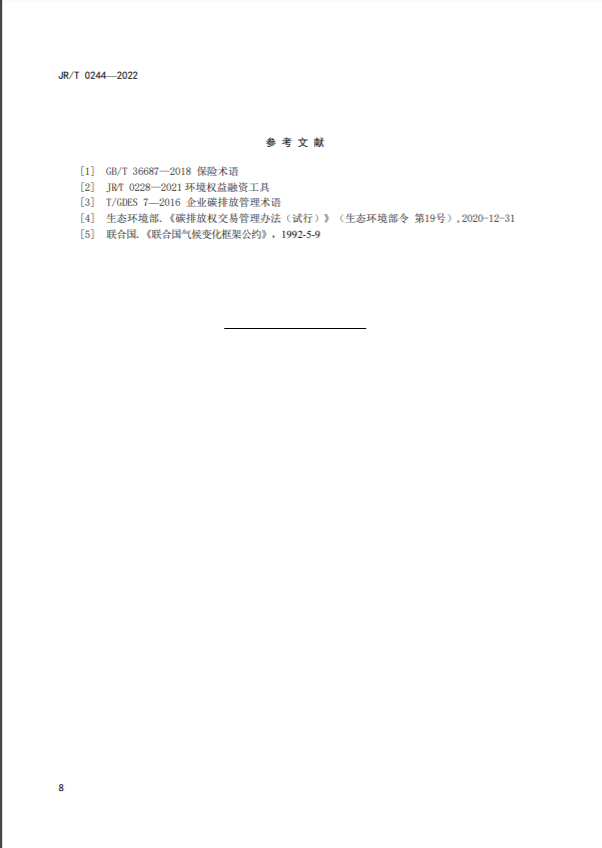 JR/T 0244—2022

参 考 文 献

[1] GB/T 36687—2018 保险术语
[2] JR/T 0228—2021 环境权益融资工具
[3] T/GDES 7—2016 企业碳排放管理术语
[4] 生态环境部.《碳排放权交易管理办法（试行）》（生态环境部令 第19号），2020-12-31
[5] 联合国.《联合国气候变化框架公约》，1992-5-9

8